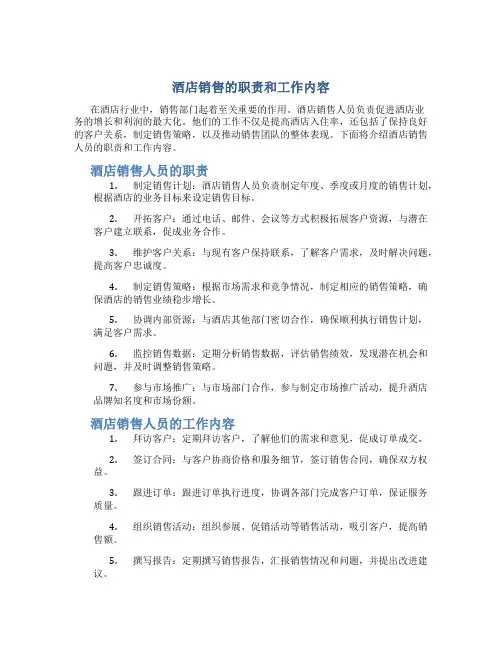 酒店销售的职责和工作内容

在酒店行业中，销售部门起着至关重要的作用。酒店销售人员负责促进酒店业务的增长和利润的最大化。他们的工作不仅是提高酒店入住率，还包括了保持良好的客户关系，制定销售策略，以及推动销售团队的整体表现。下面将介绍酒店销售人员的职责和工作内容。

酒店销售人员的职责

1. 制定销售计划：酒店销售人员负责制定年度、季度或月度的销售计划，根据酒店的业务目标来设定销售目标。

2. 开拓客户：通过电话、邮件、会议等方式积极拓展客户资源，与潜在客户建立联系，促成业务合作。

3. 维护客户关系：与现有客户保持联系，了解客户需求，及时解决问题，提高客户忠诚度。

4. 制定销售策略：根据市场需求和竞争情况，制定相应的销售策略，确保酒店的销售业绩稳步增长。

5. 协调内部资源：与酒店其他部门密切合作，确保顺利执行销售计划，满足客户需求。

6. 监控销售数据：定期分析销售数据，评估销售绩效，发现潜在机会和问题，并及时调整销售策略。

7. 参与市场推广：与市场部门合作，参与制定市场推广活动，提升酒店品牌知名度和市场份额。

酒店销售人员的工作内容

1. 拜访客户：定期拜访客户，了解他们的需求和意见，促成订单成交。

2. 签订合同：与客户协商价格和服务细节，签订销售合同，确保双方权益。

3. 跟进订单：跟进订单执行进度，协调各部门完成客户订单，保证服务质量。

4. 组织销售活动：组织参展、促销活动等销售活动，吸引客户，提高销售额。

5. 撰写报告：定期撰写销售报告，汇报销售情况和问题，并提出改进建议。